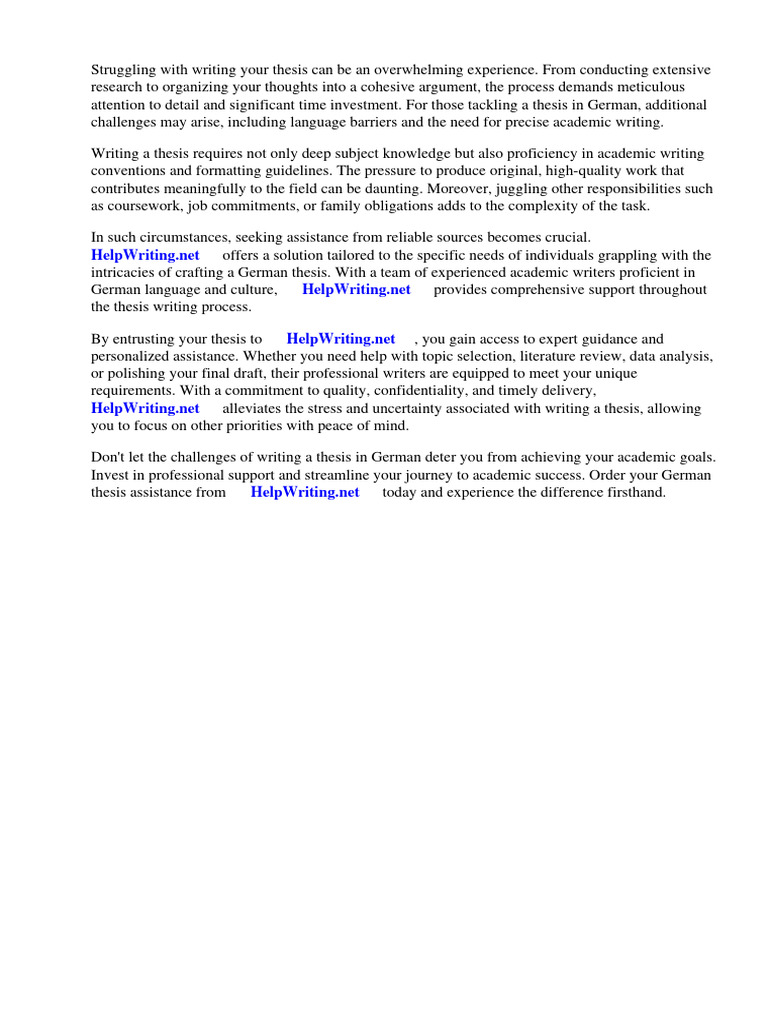 Struggling with writing your thesis can be an overwhelming experience. From conducting extensive research to organizing your thoughts into a cohesive argument, the process demands meticulous attention to detail and significant time investment. For those tackling a thesis in German, additional challenges may arise, including language barriers and the need for precise academic writing.

Writing a thesis requires not only deep subject knowledge but also proficiency in academic writing conventions and formatting guidelines. The pressure to produce original, high-quality work that contributes meaningfully to the field can be daunting. Moreover, juggling other responsibilities such as coursework, job commitments, or family obligations adds to the complexity of the task.

In such circumstances, seeking assistance from reliable sources becomes crucial. HelpWriting.net offers a solution tailored to the specific needs of individuals grappling with the intricacies of crafting a German thesis. With a team of experienced academic writers proficient in German language and culture, HelpWriting.net provides comprehensive support throughout the thesis writing process.

By entrusting your thesis to HelpWriting.net , you gain access to expert guidance and personalized assistance. Whether you need help with topic selection, literature review, data analysis, or polishing your final draft, their professional writers are equipped to meet your unique requirements. With a commitment to quality, confidentiality, and timely delivery, HelpWriting.net alleviates the stress and uncertainty associated with writing a thesis, allowing you to focus on other priorities with peace of mind.

Don't let the challenges of writing a thesis in German deter you from achieving your academic goals. Invest in professional support and streamline your journey to academic success. Order your German thesis assistance from HelpWriting.net today and experience the difference firsthand.